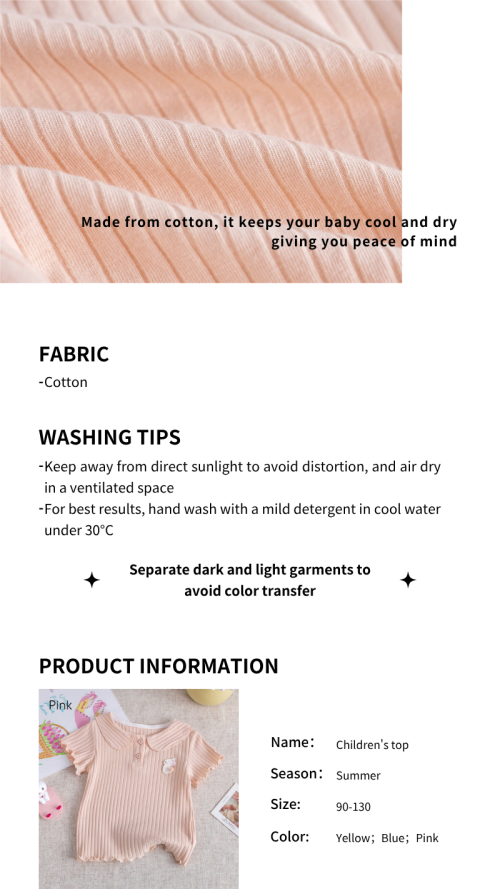 Made from cotton, it keeps your baby cool and dry giving you peace of mind

FABRIC

-Cotton

WASHING TIPS

-Keep away from direct sunlight to avoid distortion, and air dry in a ventilated space

-For best results, hand wash with a mild detergent in cool water under 30°C

Separate dark and light garments to avoid color transfer

PRODUCT INFORMATION

Pink

Name: Children's top

Season: Summer

Size: 90-130

Color: Yellow; Blue; Pink